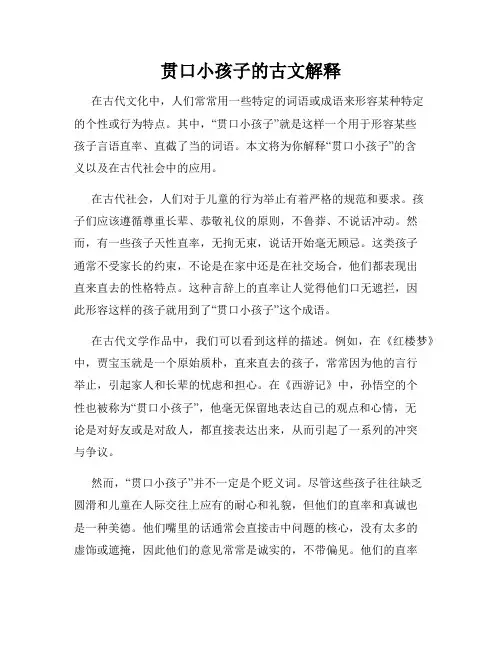 贯口小孩子的古文解释

在古代文化中，人们常常用一些特定的词语或成语来形容某种特定的个性或行为特点。其中，“贯口小孩子”就是这样一个用于形容某些孩子言语直率、直截了当的词语。本文将为你解释“贯口小孩子”的含义以及在古代社会中的应用。

在古代社会，人们对于儿童的行为举止有着严格的规范和要求。孩子们应该遵循尊重长辈、恭敬礼仪的原则，不鲁莽、不说话冲动。然而，有一些孩子天性直率，无拘无束，说话开始毫无顾忌。这类孩子通常不受家长的约束，不论是在家中还是在社交场合，他们都表现出直来直去的性格特点。这种言辞上的直率让人觉得他们口无遮拦，因此形容这样的孩子就用到了“贯口小孩子”这个成语。

在古代文学作品中，我们可以看到这样的描述。例如，在《红楼梦》中，贾宝玉就是一个原始质朴，直来直去的孩子，常常因为他的言行举止，引起家人和长辈的忧虑和担心。在《西游记》中，孙悟空的个性也被称为“贯口小孩子”，他毫无保留地表达自己的观点和心情，无论是对好友或是对敌人，都直接表达出来，从而引起了一系列的冲突与争议。

然而，“贯口小孩子”并不一定是个贬义词。尽管这些孩子往往缺乏圆滑和儿童在人际交往上应有的耐心和礼貌，但他们的直率和真诚也是一种美德。他们嘴里的话通常会直接击中问题的核心，没有太多的虚饰或遮掩，因此他们的意见常常是诚实的，不带偏见。他们的直率